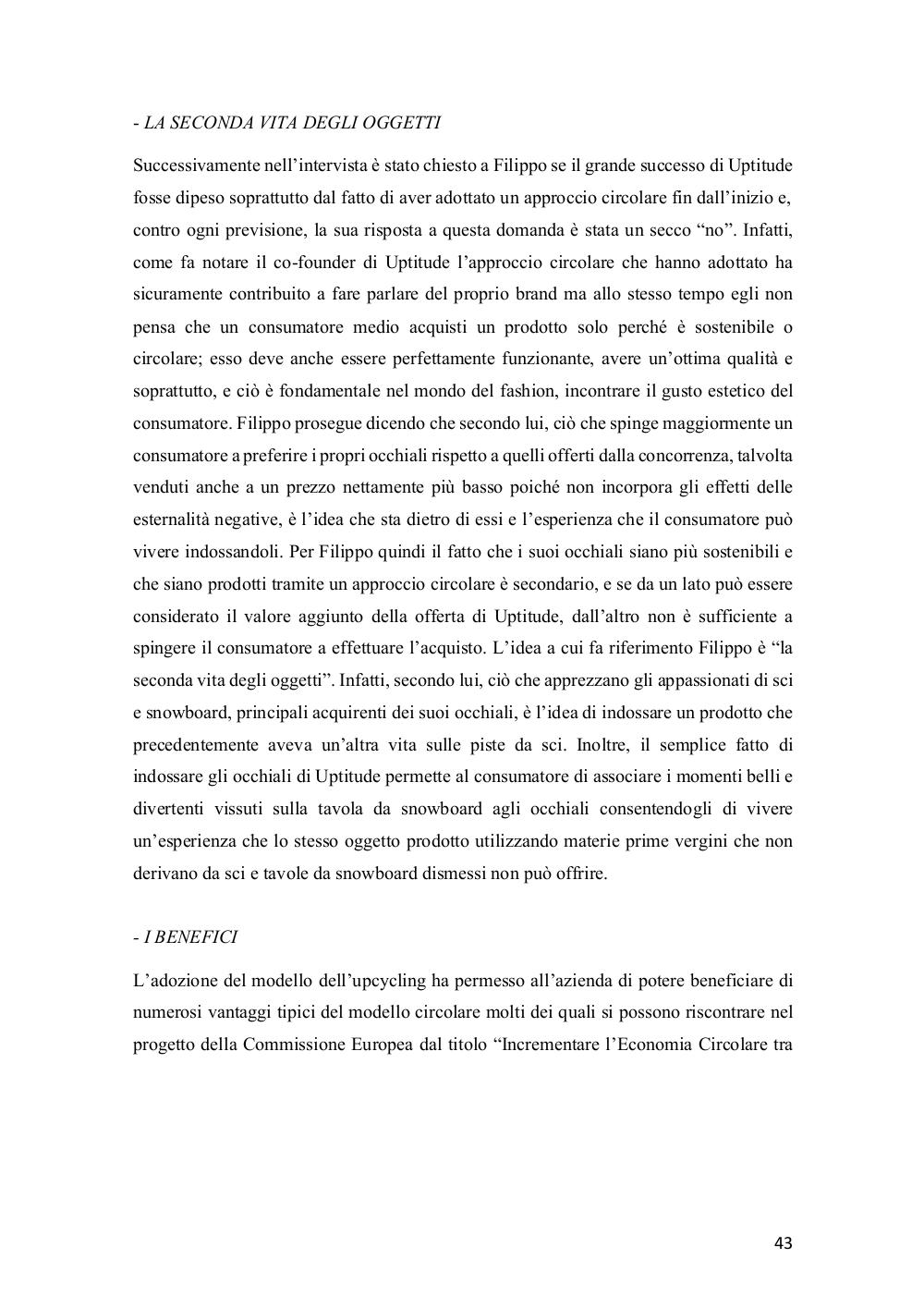 - LA SECONDA VITA DEGLI OGGETTI

Successivamente nell'intervista è stato chiesto a Filippo se il grande successo di Uptitude fosse dipeso soprattutto dal fatto di aver adottato un approccio circolare fin dall'inizio e, contro ogni previsione, la sua risposta a questa domanda è stata un secco "no". Infatti, come fa notare il co-founder di Uptitude l'approccio circolare che hanno adottato ha sicuramente contribuito a fare parlare del proprio brand ma allo stesso tempo egli non pensa che un consumatore medio acquisti un prodotto solo perché è sostenibile o circolare; esso deve anche essere perfettamente funzionante, avere un'ottima qualità e soprattutto, e ciò è fondamentale nel mondo del fashion, incontrare il gusto estetico del consumatore. Filippo prosegue dicendo che secondo lui, ciò che spinge maggiormente un consumatore a preferire i propri occhiali rispetto a quelli offerti dalla concorrenza, talvolta venduti anche a un prezzo nettamente più basso poiché non incorpora gli effetti delle esternalità negative, è l'idea che sta dietro di essi e l'esperienza che il consumatore può vivere indossandoli. Per Filippo quindi il fatto che i suoi occhiali siano più sostenibili e che siano prodotti tramite un approccio circolare è secondario, e se da un lato può essere considerato il valore aggiunto della offerta di Uptitude, dall'altro non è sufficiente a spingere il consumatore a effettuare l'acquisto. L'idea a cui fa riferimento Filippo è "la seconda vita degli oggetti". Infatti, secondo lui, ciò che apprezzano gli appassionati di sci e snowboard, principali acquirenti dei suoi occhiali, è l'idea di indossare un prodotto che precedentemente aveva un'altra vita sulle piste da sci. Inoltre, il semplice fatto di indossare gli occhiali di Uptitude permette al consumatore di associare i momenti belli e divertenti vissuti sulla tavola da snowboard agli occhiali consentendogli di vivere un'esperienza che lo stesso oggetto prodotto utilizzando materie prime vergini che non derivano da sci e tavole da snowboard dismessi non può offrire.

- I BENEFICI

L'adozione del modello dell'upcycling ha permesso all'azienda di potere beneficiare di numerosi vantaggi tipici del modello circolare molti dei quali si possono riscontrare nel progetto della Commissione Europea dal titolo "Incrementare l'Economia Circolare tra

43